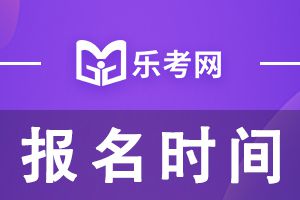 乐考网

报名时间